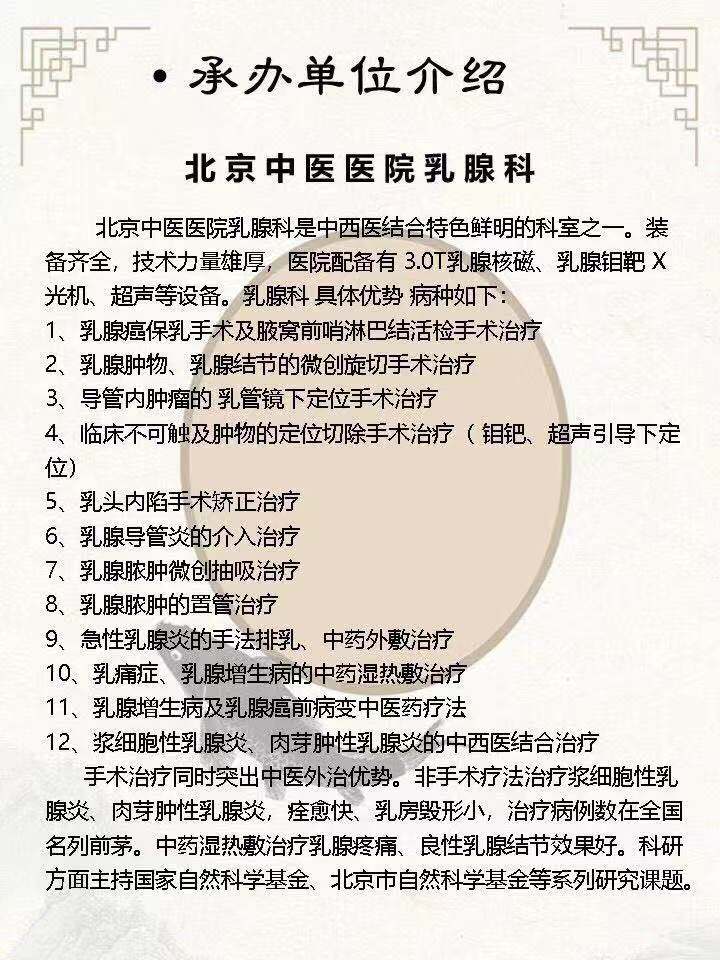 • 承办单位介绍

北京中医医院乳腺科

北京中医医院乳腺科是中西医结合特色鲜明的科室之一。装备齐全，技术力量雄厚，医院配备有 3.0T乳腺核磁、乳腺钼靶 X 光机、超声等设备。乳腺科 具体优势 病种如下：
1、乳腺癌保乳手术及腋窝前哨淋巴结活检手术治疗
2、乳腺肿物、乳腺结节的微创旋切手术治疗
3、导管内肿瘤的 乳管镜下定位手术治疗
4、临床不可触及肿物的定位切除手术治疗（ 钼钯、超声引导下定位）
5、乳头内陷手术矫正治疗
6、乳腺导管炎的介入治疗
7、乳腺脓肿微创抽吸治疗
8、乳腺脓肿的置管治疗
9、急性乳腺炎的手法排乳、中药外敷治疗
10、乳痛症、乳腺增生病的中药湿热敷治疗
11、乳腺增生病及乳腺癌前病变中医药疗法
12、浆细胞性乳腺炎、肉芽肿性乳腺炎的中西医结合治疗
手术治疗同时突出中医外治优势。非手术疗法治疗浆细胞性乳腺炎、肉芽肿性乳腺炎，痊愈快、乳房毁形小，治疗病例数在全国名列前茅。中药湿热敷治疗乳腺疼痛、良性乳腺结节效果好。科研方面主持国家自然科学基金、北京市自然科学基金等系列研究课题。